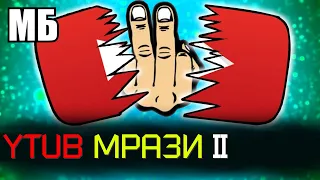 МБ

YTUB МРАЗИ II